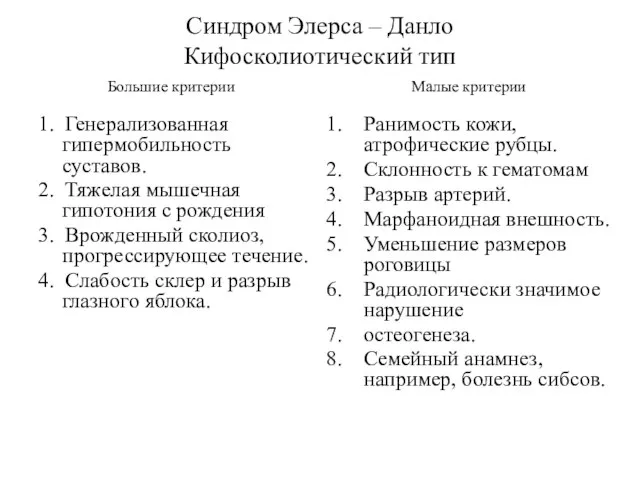 Синдром Элерса – Данло
Кифосколиотический тип

Большие критерии

1. Генерализованная гипермобильность суставов.
2. Тяжелая мышечная гипотония с рождения
3. Врожденный сколиоз, прогрессирующее течение.
4. Слабость склер и разрыв глазного яблока.

Малые критерии

1. Ранимость кожи, атрофические рубцы.
2. Склонность к гематомам
3. Разрыв артерий.
4. Марфаноидная внешность.
5. Уменьшение размеров роговицы
6. Радиологически значимое нарушение
7. остеогенеза.
8. Семейный анамнез, например, болезнь сибсов.